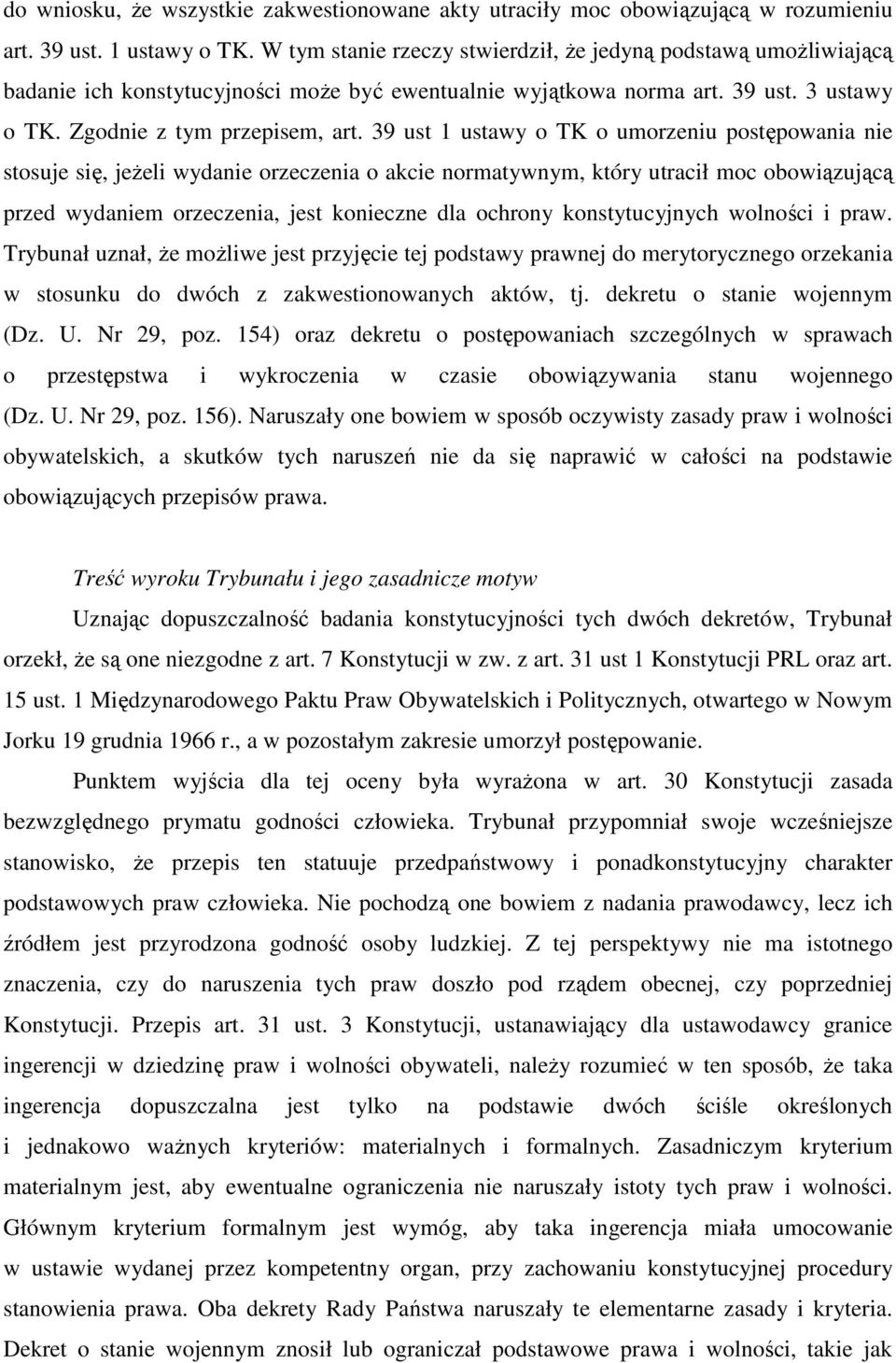 do wniosku, że wszystkie zakwestionowane akty utraciły moc obowiązującą w rozumieniu art. 39 ust. 1 ustawy o TK. W tym stanie rzeczy stwierdził, że jedyną podstawą umożliwiającą badanie ich konstytucyjności może być ewentualnie wyjątkowa norma art. 39 ust. 3 ustawy o TK. Zgodnie z tym przepisem, art. 39 ust 1 ustawy o TK o umorzeniu postępowania nie stosuje się, jeżeli wydanie orzeczenia o akcie normatywnym, który utracił moc obowiązującą przed wydaniem orzeczenia, jest konieczne dla ochrony konstytucyjnych wolności i praw. Trybunał uznał, że możliwe jest przyjęcie tej podstawy prawnej do merytorycznego orzekania w stosunku do dwóch z zakwestionowanych aktów, tj. dekretu o stanie wojennym (Dz. U. Nr 29, poz. 154) oraz dekretu o postępowaniach szczególnych w sprawach o przestępstwa i wykroczenia w czasie obowiązywania stanu wojennego (Dz. U. Nr 29, poz. 156). Naruszały one bowiem w sposób oczywisty zasady praw i wolności obywatelskich, a skutków tych naruszeń nie da się naprawić w całości na podstawie obowiązujących przepisów prawa.

Treść wyroku Trybunału i jego zasadnicze motyw

Uznając dopuszczalność badania konstytucyjności tych dwóch dekretów, Trybunał orzekł, że są one niezgodne z art. 7 Konstytucji w zw. z art. 31 ust 1 Konstytucji PRL oraz art. 15 ust. 1 Międzynarodowego Paktu Praw Obywatelskich i Politycznych, otwartego w Nowym Jorku 19 grudnia 1966 r., a w pozostałym zakresie umorzył postępowanie.

Punktem wyjścia dla tej oceny była wyrażona w art. 30 Konstytucji zasada bezwzględnego prymatu godności człowieka. Trybunał przypomniał swoje wcześniejsze stanowisko, że przepis ten statuuje przedpaństwowy i ponadkonstytucyjny charakter podstawowych praw człowieka. Nie pochodzą one bowiem z nadania prawodawcy, lecz ich źródłem jest przyrodzona godność osoby ludzkiej. Z tej perspektywy nie ma istotnego znaczenia, czy do naruszenia tych praw doszło pod rządem obecnej, czy poprzedniej Konstytucji. Przepis art. 31 ust. 3 Konstytucji, ustanawiający dla ustawodawcy granice ingerencji w dziedzinę praw i wolności obywateli, należy rozumieć w ten sposób, że taka ingerencja dopuszczalna jest tylko na podstawie dwóch ściśle określonych i jednakowo ważnych kryteriów: materialnych i formalnych. Zasadniczym kryterium materialnym jest, aby ewentualne ograniczenia nie naruszały istoty tych praw i wolności. Głównym kryterium formalnym jest wymóg, aby taka ingerencja miała umocowanie w ustawie wydanej przez kompetentny organ, przy zachowaniu konstytucyjnej procedury stanowienia prawa. Oba dekrety Rady Państwa naruszały te elementarne zasady i kryteria. Dekret o stanie wojennym znosił lub ograniczał podstawowe prawa i wolności, takie jak